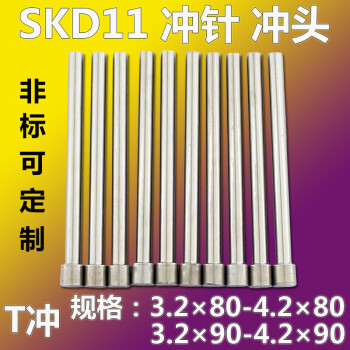 SKD11 冲针 冲头

非标可定制

T冲 规格：3.2×80-4.2×80
3.2×90-4.2×90